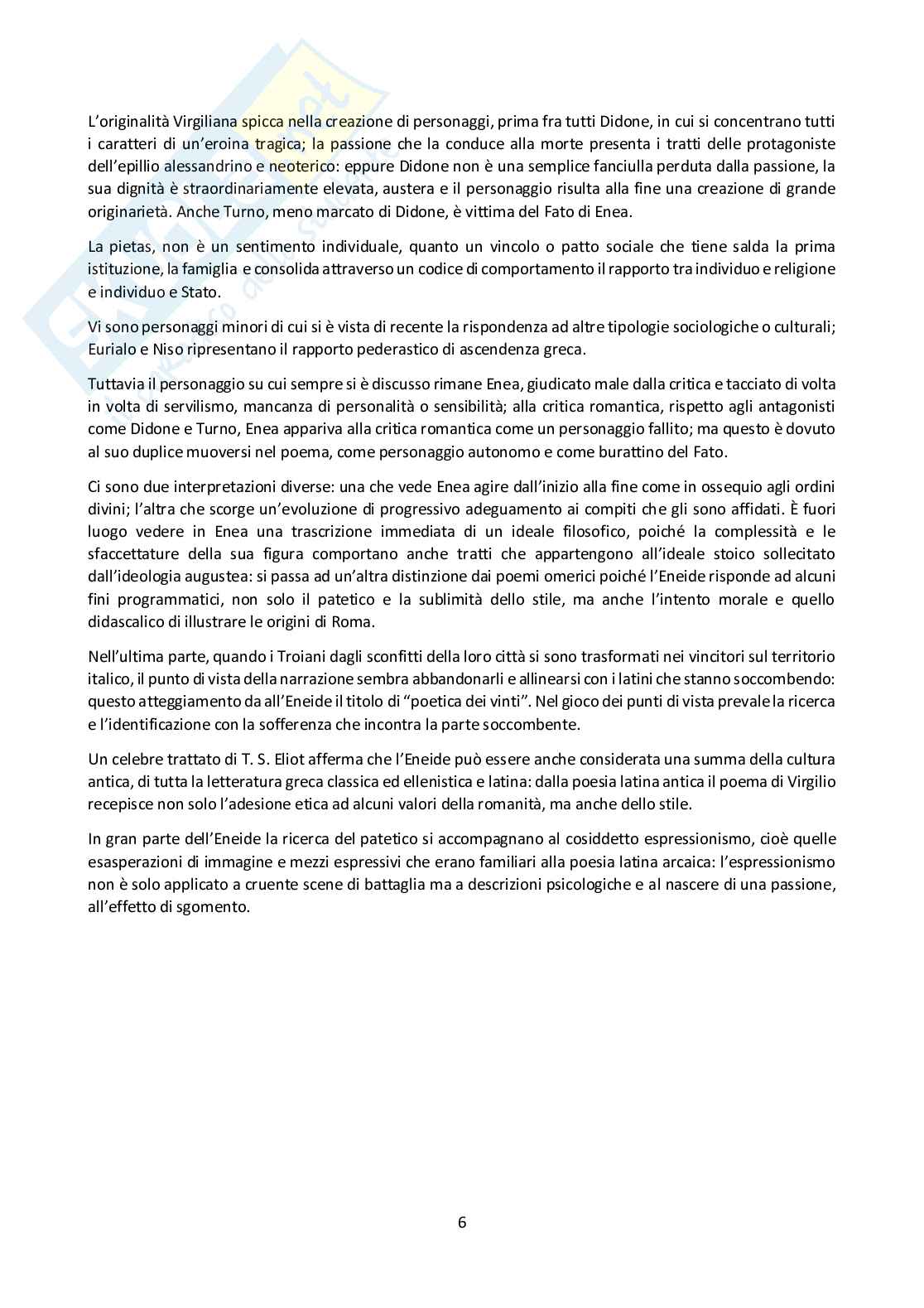 L'originalità Virgiliana spicca nella creazione di personaggi, prima fra tutti Didone, in cui si concentrano tutti i caratteri di un'eroina tragica; la passione che la conduce alla morte presenta i tratti delle protagoniste dell'epillio alessandrino e neoterico: eppure Didone non è una semplice fanciulla perduta dalla passione, la sua dignità è straordinariamente elevata, austera e il personaggio risulta alla fine una creazione di grande originarietà. Anche Turno, meno marcato di Didone, è vittima del Fato di Enea.

La pietas, non è un sentimento individuale, quanto un vincolo o patto sociale che tiene salda la prima istituzione, la famiglia e consolida attraverso un codice di comportamento il rapporto tra individuo e religione e individuo e Stato.

Vi sono personaggi minori di cui si è vista di recente la rispondenza ad altre tipologie sociologiche o culturali; Eurialo e Niso ripresentano il rapporto pederastico di ascendenza greca.

Tuttavia il personaggio su cui sempre si è discusso rimane Enea, giudicato male dalla critica e tacciato di volta in volta di servilismo, mancanza di personalità o sensibilità; alla critica romantica, rispetto agli antagonisti come Didone e Turno, Enea appariva alla critica romantica come un personaggio fallito; ma questo è dovuto al suo duplice muoversi nel poema, come personaggio autonomo e come burattino del Fato.

Ci sono due interpretazioni diverse: una che vede Enea agire dall'inizio alla fine come in ossequio agli ordini divini; l'altra che scorge un'evoluzione di progressivo adeguamento ai compiti che gli sono affidati. È fuori luogo vedere in Enea una trascrizione immediata di un ideale filosofico, poiché la complessità e le sfaccettature della sua figura comportano anche tratti che appartengono all'ideale stoico sollecitato dall'ideologia augustea: si passa ad un'altra distinzione dai poemi omerici poiché l'Eneide risponde ad alcuni fini programmatici, non solo il patetico e la sublimità dello stile, ma anche l'intento morale e quello didascalico di illustrare le origini di Roma.

Nell'ultima parte, quando i Troiani dagli sconfitti della loro città si sono trasformati nei vincitori sul territorio italico, il punto di vista della narrazione sembra abbandonarli e allinearsi con i latini che stanno soccombendo: questo atteggiamento da all'Eneide il titolo di "poetica dei vinti". Nel gioco dei punti di vista prevale la ricerca e l'identificazione con la sofferenza che incontra la parte soccombente.

Un celebre trattato di T. S. Eliot afferma che l'Eneide può essere anche considerata una summa della cultura antica, di tutta la letteratura greca classica ed ellenistica e latina: dalla poesia latina antica il poema di Virgilio recepisce non solo l'adesione etica ad alcuni valori della romanità, ma anche dello stile.

In gran parte dell'Eneide la ricerca del patetico si accompagnano al cosiddetto espressionismo, cioè quelle esasperazioni di immagine e mezzi espressivi che erano familiari alla poesia latina arcaica: l'espressionismo non è solo applicato a cruente scene di battaglia ma a descrizioni psicologiche e al nascere di una passione, all'effetto di sgomento.

6